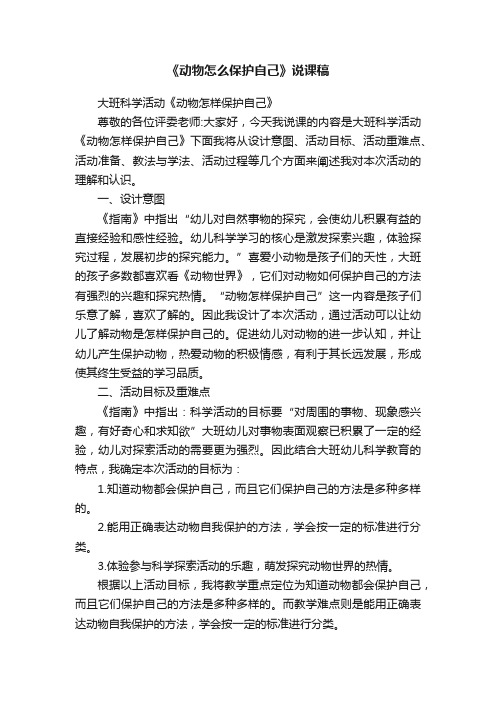 《动物怎么保护自己》说课稿

大班科学活动《动物怎样保护自己》

尊敬的各位评委老师:大家好，今天我说课的内容是大班科学活动《动物怎样保护自己》下面我将从设计意图、活动目标、活动重难点、活动准备、教法与学法、活动过程等几个方面来阐述我对本次活动的理解和认识。

一、设计意图

《指南》中指出“幼儿对自然事物的探究，会使幼儿积累有益的直接经验和感性经验。幼儿科学学习的核心是激发探索兴趣，体验探究过程，发展初步的探究能力。”喜爱小动物是孩子们的天性，大班的孩子多数都喜欢看《动物世界》，它们对动物如何保护自己的方法有强烈的兴趣和探究热情。“动物怎样保护自己”这一内容是孩子们乐意了解，喜欢了解的。因此我设计了本次活动，通过活动可以让幼儿了解动物是怎样保护自己的。促进幼儿对动物的进一步认知，并让幼儿产生保护动物，热爱动物的积极情感，有利于其长远发展，形成使其终生受益的学习品质。

二、活动目标及重难点

《指南》中指出：科学活动的目标要“对周围的事物、现象感兴趣，有好奇心和求知欲”大班幼儿对事物表面观察已积累了一定的经验，幼儿对探索活动的需要更为强烈。因此结合大班幼儿科学教育的特点，我确定本次活动的目标为：

1.知道动物都会保护自己，而且它们保护自己的方法是多种多样的。

2.能用正确表达动物自我保护的方法，学会按一定的标准进行分类。

3.体验参与科学探索活动的乐趣，萌发探究动物世界的热情。

根据以上活动目标，我将教学重点定位为知道动物都会保护自己，而且它们保护自己的方法是多种多样的。而教学难点则是能用正确表达动物自我保护的方法，学会按一定的标准进行分类。